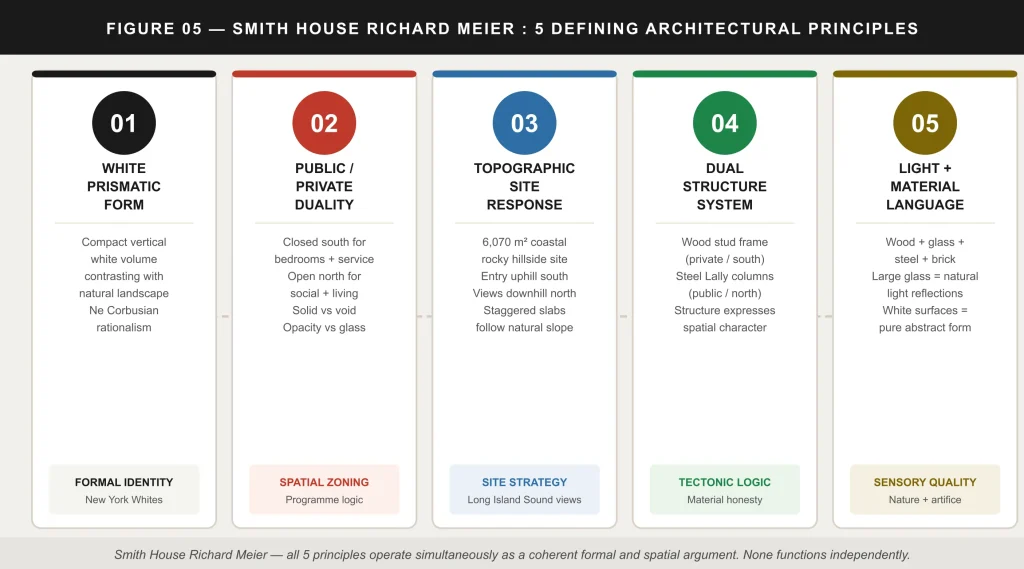 FIGURE 05 — SMITH HOUSE RICHARD MEIER : 5 DEFINING ARCHITECTURAL PRINCIPLES

01
WHITE PRISMATIC FORM
Compact vertical white volume contrasting with natural landscape Ne Corbusian rationalism
FORMAL IDENTITY
New York Whites

02
PUBLIC / PRIVATE DUALITY
Closed south for bedrooms + service Open north for social + living Solid vs void Opacity vs glass
SPATIAL ZONING
Programme logic

03
TOPOGRAPHIC SITE RESPONSE
6,070 m² coastal rocky hillside site Entry uphill south Views downhill north Staggered slabs follow natural slope
SITE STRATEGY
Long Island Sound views

04
DUAL STRUCTURE SYSTEM
Wood stud frame (private / south) Steel Lally columns (public / north) Structure expresses spatial character
TECTONIC LOGIC
Material honesty

05
LIGHT + MATERIAL LANGUAGE
Wood + glass + steel + brick Large glass = natural light reflections White surfaces = pure abstract form
SENSORY QUALITY
Nature + artifice

Smith House Richard Meier — all 5 principles operate simultaneously as a coherent formal and spatial argument. None functions independently.